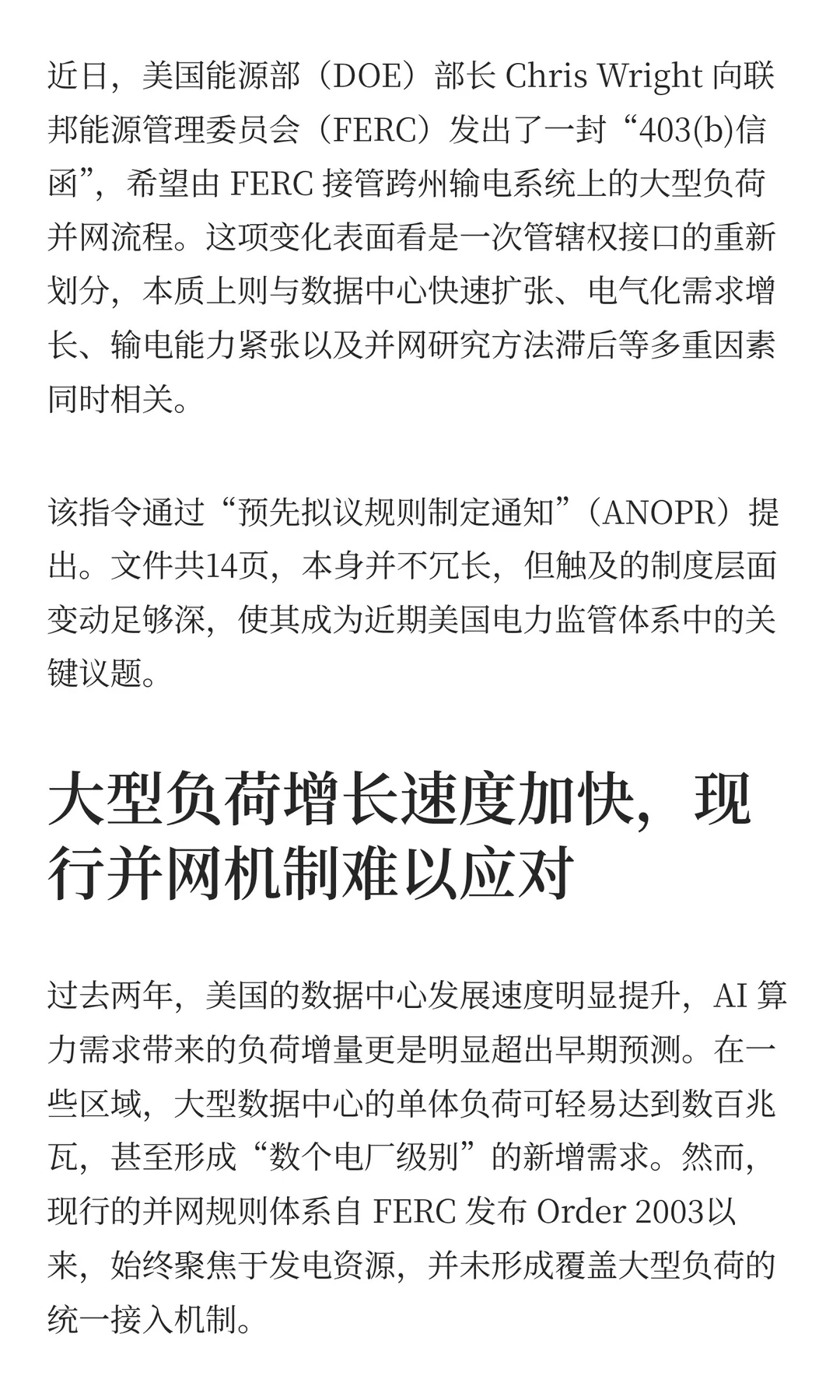 近日，美国能源部（DOE）部长 Chris Wright 向联邦能源管理委员会（FERC）发出了一封“403(b)信函”，希望由 FERC 接管跨州输电系统上的大型负荷并网流程。这项变化表面看是一次管辖权接口的重新划分，本质上则与数据中心快速扩张、电气化需求增长、输电能力紧张以及并网研究方法滞后等多重因素同时相关。

该指令通过“预先拟议规则制定通知”（ANOPR）提出。文件共14页，本身并不冗长，但触及的制度层面变动足够深，使其成为近期美国电力监管体系中的关键议题。

大型负荷增长速度加快，现行并网机制难以应对

过去两年，美国的数据中心发展速度明显提升，AI 算力需求带来的负荷增量更是明显超出早期预测。在一些区域，大型数据中心的单体负荷可轻易达到数百兆瓦，甚至形成“数个电厂级别”的新增需求。然而，现行的并网规则体系自 FERC 发布 Order 2003以来，始终聚焦于发电资源，并未形成覆盖大型负荷的统一接入机制。